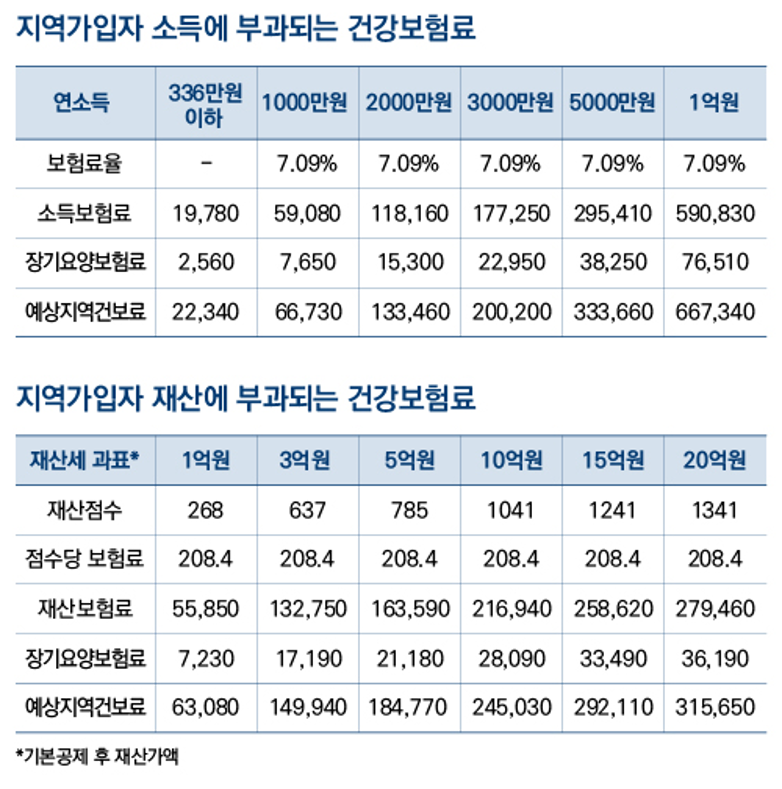 지역가입자 소득에 부과되는 건강보험료

| 연소득 | 336만원 이하 | 1000만원 | 2000만원 | 3000만원 | 5000만원 | 1억원 |
|---|---|---|---|---|---|---|
| 보험료율 | - | 7.09% | 7.09% | 7.09% | 7.09% | 7.09% |
| 소득보험료 | 19,780 | 59,080 | 118,160 | 177,250 | 295,410 | 590,830 |
| 장기요양보험료 | 2,560 | 7,650 | 15,300 | 22,950 | 38,250 | 76,510 |
| 예상지역건보료 | 22,340 | 66,730 | 133,460 | 200,200 | 333,660 | 667,340 |

지역가입자 재산에 부과되는 건강보험료

| 재산세 과표* | 1억원 | 3억원 | 5억원 | 10억원 | 15억원 | 20억원 |
|---|---|---|---|---|---|---|
| 재산점수 | 268 | 637 | 785 | 1041 | 1241 | 1341 |
| 점수당 보험료 | 208.4 | 208.4 | 208.4 | 208.4 | 208.4 | 208.4 |
| 재산보험료 | 55,850 | 132,750 | 163,590 | 216,940 | 258,620 | 279,460 |
| 장기요양보험료 | 7,230 | 17,190 | 21,180 | 28,090 | 33,490 | 36,190 |
| 예상지역건보료 | 63,080 | 149,940 | 184,770 | 245,030 | 292,110 | 315,650 |

*기본공제 후 재산가액